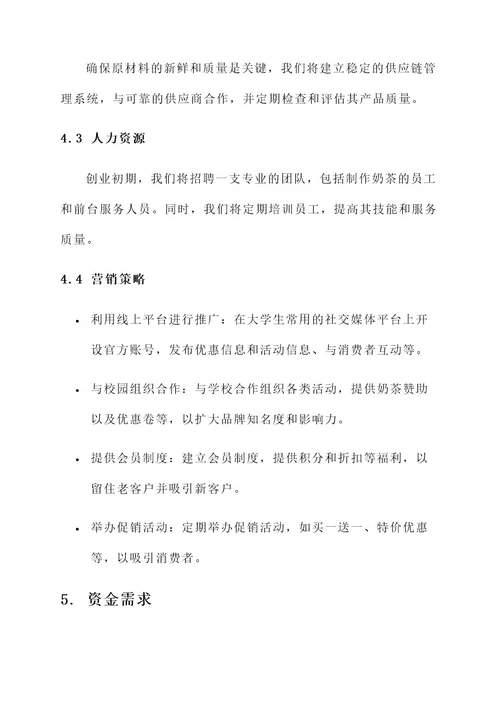 确保原材料的新鲜和质量是关键，我们将建立稳定的供应链管理系统，与可靠的供应商合作，并定期检查和评估其产品质量。

4.3 人力资源

创业初期，我们将招聘一支专业的团队，包括制作奶茶的员工和前台服务人员。同时，我们将定期培训员工，提高其技能和服务质量。

4.4 营销策略

• 利用线上平台进行推广：在大学生常用的社交媒体平台上开设官方账号，发布优惠信息和活动信息、与消费者互动等。

• 与校园组织合作：与学校合作组织各类活动，提供奶茶赞助以及优惠卷等，以扩大品牌知名度和影响力。

• 提供会员制度：建立会员制度，提供积分和折扣等福利，以留住老客户并吸引新客户。

• 举办促销活动：定期举办促销活动，如买一送一、特价优惠等，以吸引消费者。

5. 资金需求